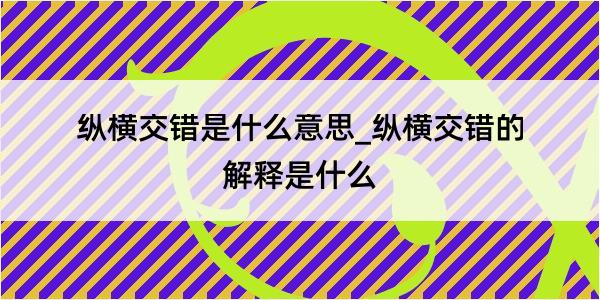 纵横交错是什么意思_纵横交错的解释是什么